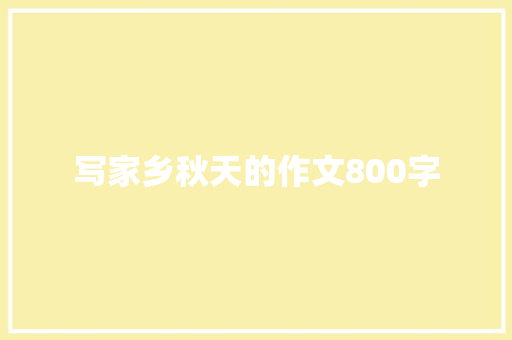 写家乡秋天的作文800字